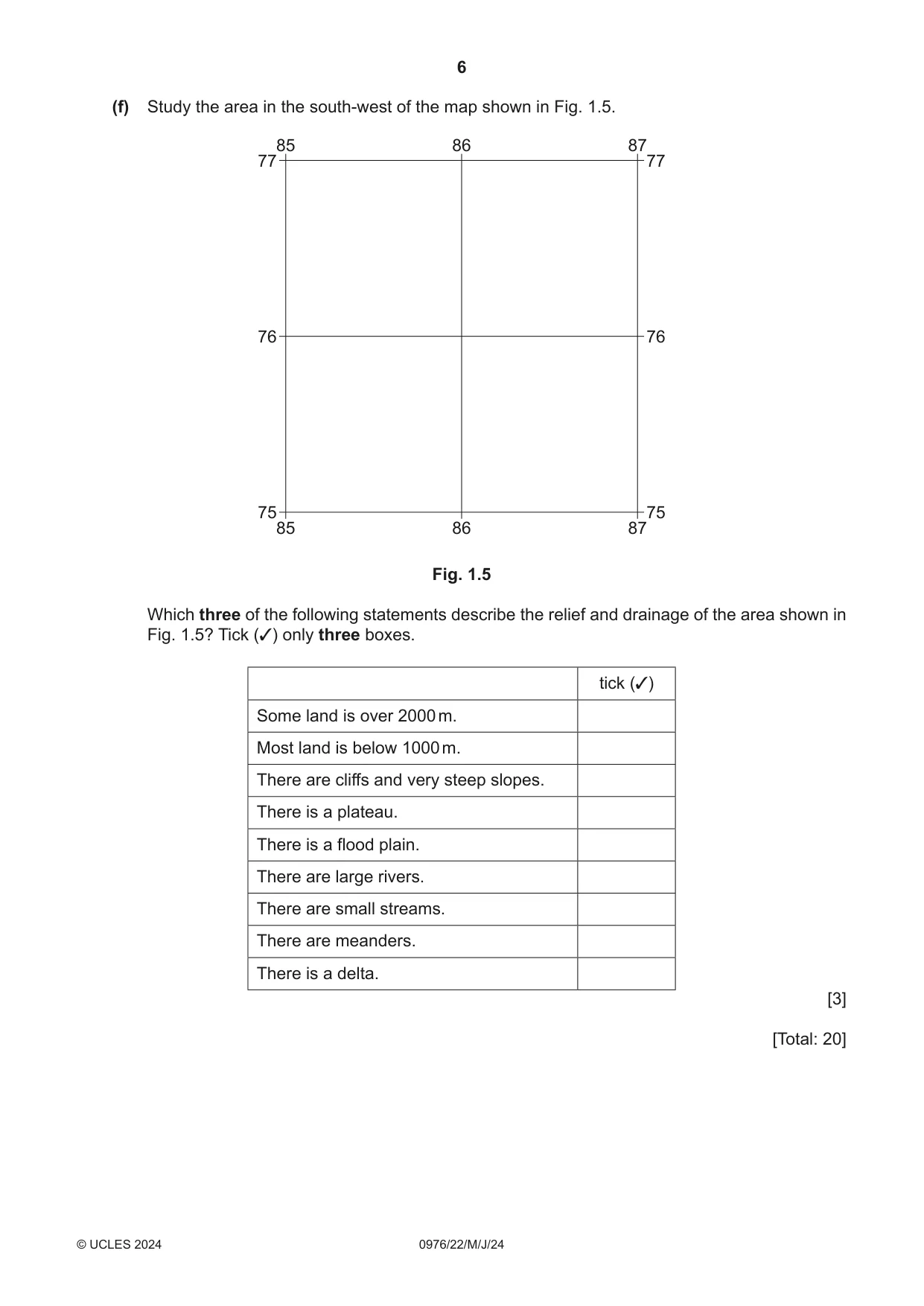 6

(f) Study the area in the south-west of the map shown in Fig. 1.5.

85 86 87
77 77
76 76
75 75
85 86 87

Fig. 1.5

Which three of the following statements describe the relief and drainage of the area shown in Fig. 1.5? Tick (✓) only three boxes.

| | tick (✓) |
|---|---|
| Some land is over 2000 m. | |
| Most land is below 1000 m. | |
| There are cliffs and very steep slopes. | |
| There is a plateau. | |
| There is a flood plain. | |
| There are large rivers. | |
| There are small streams. | |
| There are meanders. | |
| There is a delta. | |

[3]

[Total: 20]

© UCLES 2024 0976/22/M/J/24